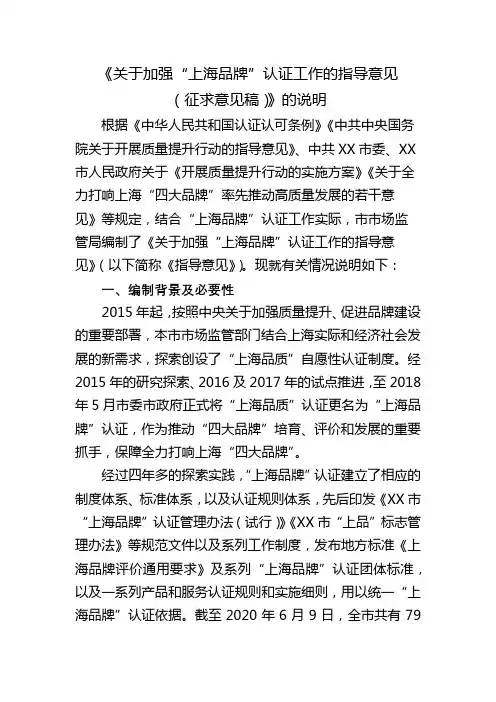 《关于加强“上海品牌”认证工作的指导意见（征求意见稿）》的说明

根据《中华人民共和国认证认可条例》《中共中央国务院关于开展质量提升行动的指导意见》、中共XX市委、XX市人民政府关于《开展质量提升行动的实施方案》《关于全力打响上海“四大品牌”率先推动高质量发展的若干意见》等规定，结合“上海品牌”认证工作实际，市市场监管局编制了《关于加强“上海品牌”认证工作的指导意见》（以下简称《指导意见》）。现就有关情况说明如下：

一、编制背景及必要性

2015年起，按照中央关于加强质量提升、促进品牌建设的重要部署，本市市场监管部门结合上海实际和经济社会发展的新需求，探索创设了“上海品质”自愿性认证制度。经2015年的研究探索、2016及2017年的试点推进，至2018年5月市委市政府正式将“上海品质”认证更名为“上海品牌”认证，作为推动“四大品牌”培育、评价和发展的重要抓手，保障全力打响上海“四大品牌”。

经过四年多的探索实践，“上海品牌”认证建立了相应的制度体系、标准体系，以及认证规则体系，先后印发《XX市“上海品牌”认证管理办法（试行）》《XX市“上品”标志管理办法》等规范文件以及系列工作制度，发布地方标准《上海品牌评价通用要求》及系列“上海品牌”认证团体标准，以及一系列产品和服务认证规则和实施细则，用以统一“上海品牌”认证依据。截至2020年6月9日，全市共有79